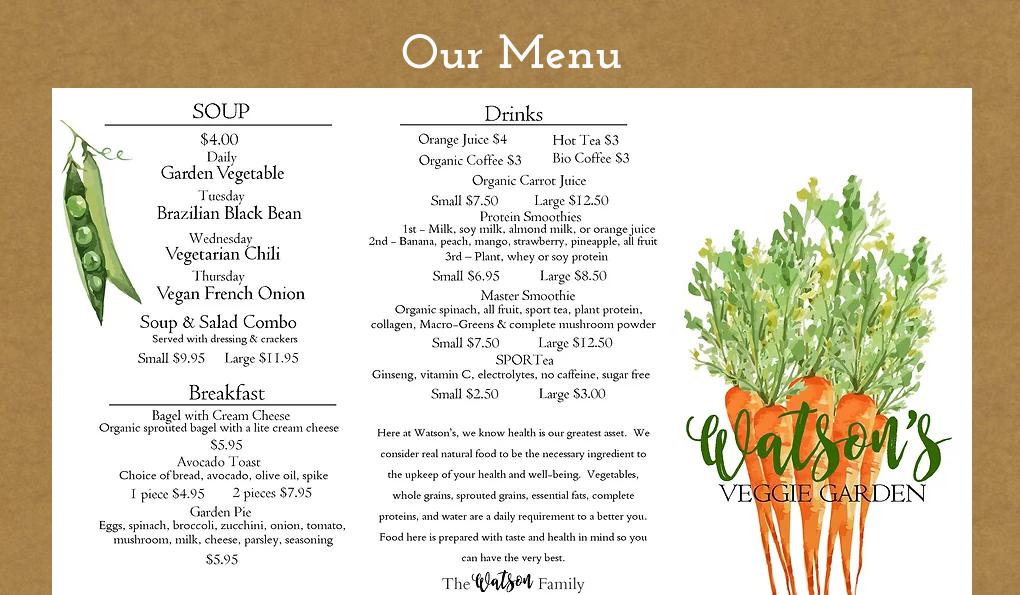 Our Menu

SOUP

$4.00
Daily
Garden Vegetable
Tuesday
Brazilian Black Bean
Wednesday
Vegetarian Chili
Thursday
Vegan French Onion
Soup & Salad Combo
Served with dressing & crackers
Small $9.95 Large $11.95

Breakfast

Bagel with Cream Cheese
Organic sprouted bagel with a lite cream cheese
$5.95
Avocado Toast
Choice of bread, avocado, olive oil, spike
1 piece $4.95 2 pieces $7.95
Garden Pie
Eggs, spinach, broccoli, zucchini, onion, tomato, mushroom, milk, cheese, parsley, seasoning
$5.95

Drinks

Orange Juice $4 Hot Tea $3
Organic Coffee $3 Bio Coffee $3
Organic Carrot Juice
Small $7.50 Large $12.50
Protein Smoothies
1st – Milk, soy milk, almond milk, or orange juice
2nd – Banana, peach, mango, strawberry, pineapple, all fruit
3rd – Plant, whey or soy protein
Small $6.95 Large $8.50
Master Smoothie
Organic spinach, all fruit, sport tea, plant protein, collagen, Macro-Greens & complete mushroom powder
Small $7.50 Large $12.50
SPORTea
Ginseng, vitamin C, electrolytes, no caffeine, sugar free
Small $2.50 Large $3.00

Here at Watson's, we know health is our greatest asset. We consider real natural food to be the necessary ingredient to the upkeep of your health and well-being. Vegetables, whole grains, sprouted grains, essential fats, complete proteins, and water are a daily requirement to a better you. Food here is prepared with taste and health in mind so you can have the very best.

The Watson Family

Watson's
VEGGIE GARDEN